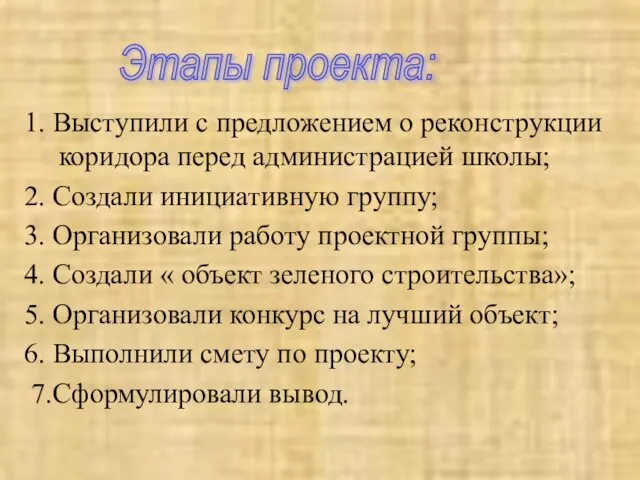 Этапы проекта:

1. Выступили с предложением о реконструкции коридора перед администрацией школы;

2. Создали инициативную группу;

3. Организовали работу проектной группы;

4. Создали « объект зеленого строительства»;

5. Организовали конкурс на лучший объект;

6. Выполнили смету по проекту;

7.Сформулировали вывод.